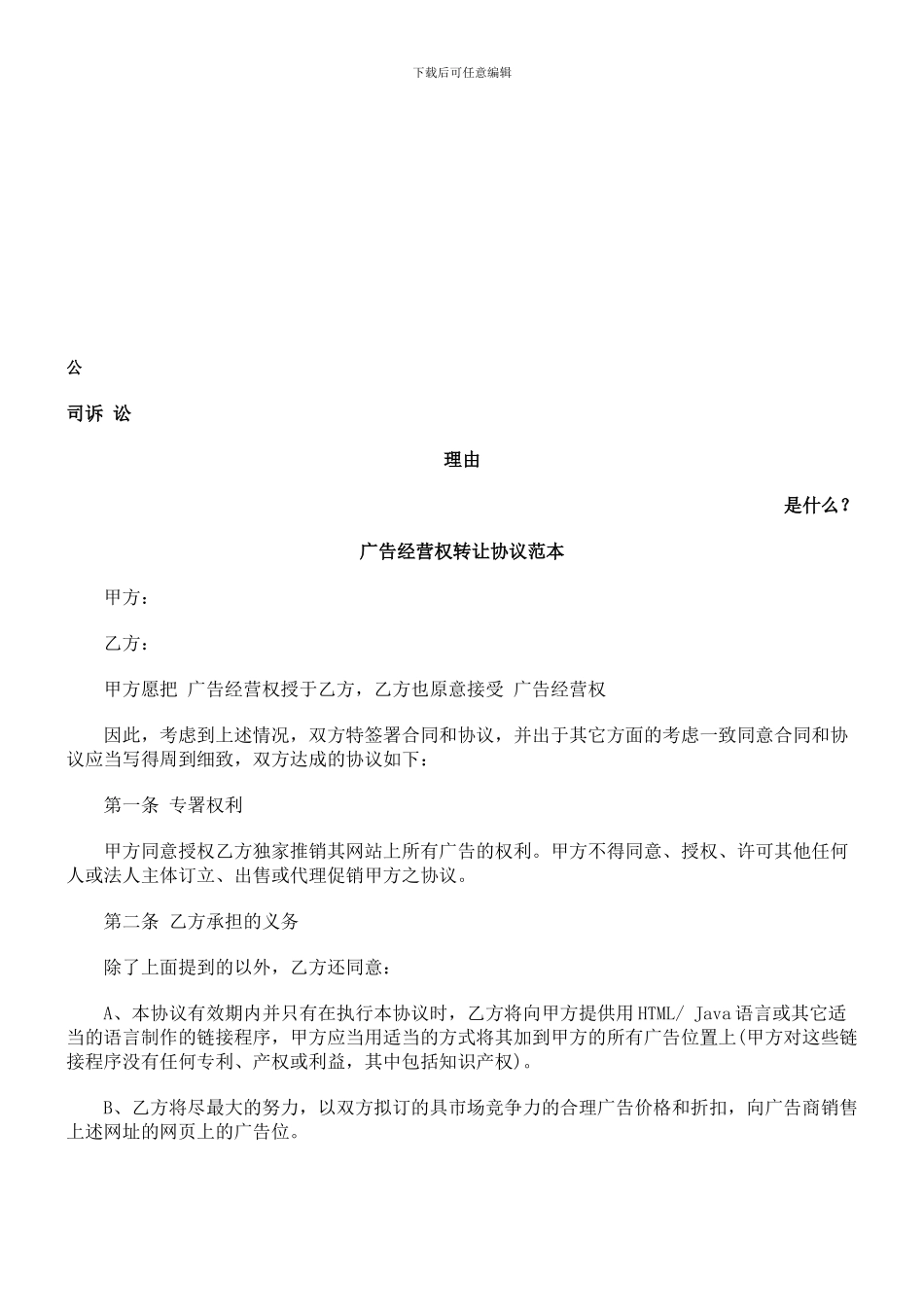 下载后可任意编辑

公

司诉 讼

理由

是什么？

广告经营权转让协议范本

甲方：

乙方：

甲方愿把 广告经营权授于乙方，乙方也原意接受 广告经营权

因此，考虑到上述情况，双方特签署合同和协议，并出于其它方面的考虑一致同意合同和协议应当写得周到细致，双方达成的协议如下：

第一条 专署权利

甲方同意授权乙方独家推销其网站上所有广告的权利。甲方不得同意、授权、许可其他任何人或法人主体订立、出售或代理促销甲方之协议。

第二条 乙方承担的义务

除了上面提到的以外，乙方还同意：

A、本协议有效期内并只有在执行本协议时，乙方将向甲方提供用HTML/ Java语言或其它适当的语言制作的链接程序，甲方应当用适当的方式将其加到甲方的所有广告位置上(甲方对这些链接程序没有任何专利、产权或利益，其中包括知识产权)。

B、乙方将尽最大的努力，以双方拟订的具市场竞争力的合理广告价格和折扣，向广告商销售上述网址的网页上的广告位。